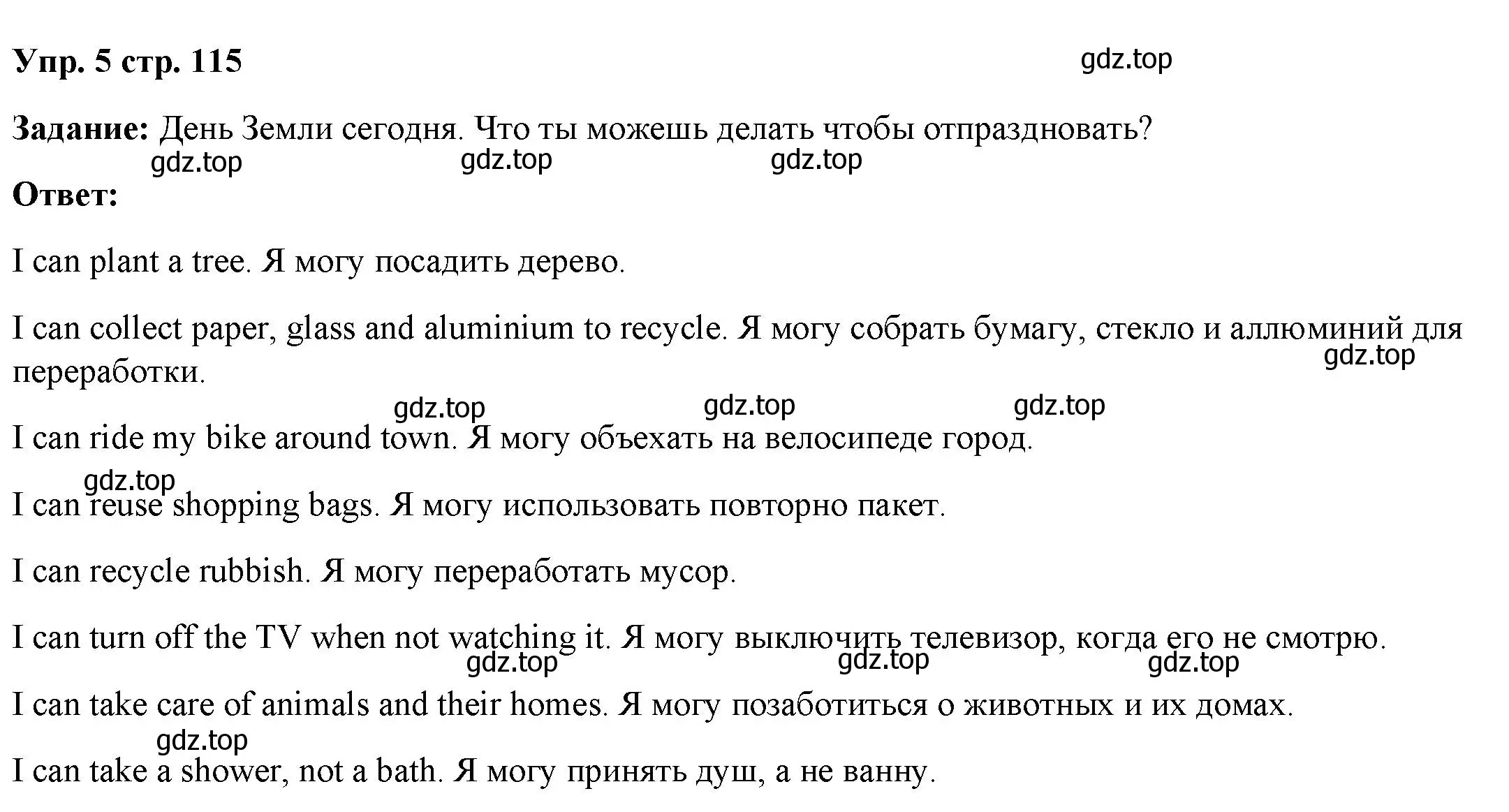 Упр. 5 стр. 115 gdz.top

Задание: День Земли сегодня. Что ты можешь делать чтобы отпраздновать?

gdz.top gdz.top gdz.top

Ответ:

I can plant a tree. Я могу посадить дерево.

I can collect paper, glass and aluminium to recycle. Я могу собрать бумагу, стекло и аллюминий для переработки.

gdz.top

gdz.top gdz.top gdz.top

I can ride my bike around town. Я могу объехать на велосипеде город.

gdz.top

I can reuse shopping bags. Я могу использовать повторно пакет.

I can recycle rubbish. Я могу переработать мусор.

I can turn off the TV when not watching it. Я могу выключить телевизор, когда его не смотрю.

gdz.top gdz.top gdz.top

I can take care of animals and their homes. Я могу позаботиться о животных и их домах.

gdz.top

I can take a shower, not a bath. Я могу принять душ, а не ванну.